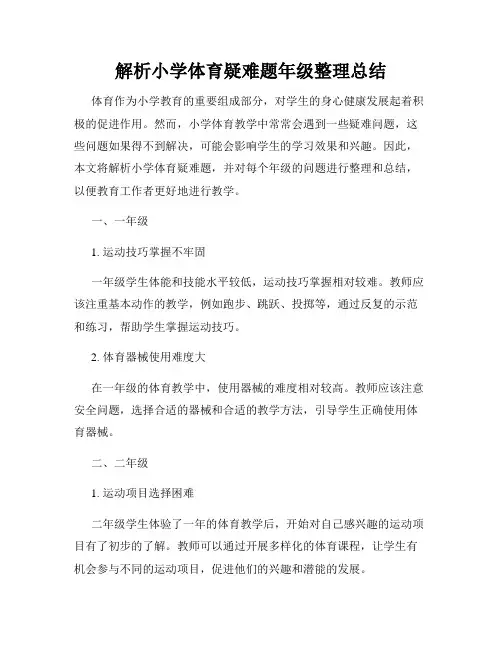 解析小学体育疑难题年级整理总结

体育作为小学教育的重要组成部分，对学生的身心健康发展起着积极的促进作用。然而，小学体育教学中常常会遇到一些疑难问题，这些问题如果得不到解决，可能会影响学生的学习效果和兴趣。因此，本文将解析小学体育疑难题，并对每个年级的问题进行整理和总结，以便教育工作者更好地进行教学。

一、一年级

1. 运动技巧掌握不牢固

一年级学生体能和技能水平较低，运动技巧掌握相对较难。教师应该注重基本动作的教学，例如跑步、跳跃、投掷等，通过反复的示范和练习，帮助学生掌握运动技巧。

2. 体育器械使用难度大

在一年级的体育教学中，使用器械的难度相对较高。教师应该注意安全问题，选择合适的器械和合适的教学方法，引导学生正确使用体育器械。

二、二年级

1. 运动项目选择困难

二年级学生体验了一年的体育教学后，开始对自己感兴趣的运动项目有了初步的了解。教师可以通过开展多样化的体育课程，让学生有机会参与不同的运动项目，促进他们的兴趣和潜能的发展。